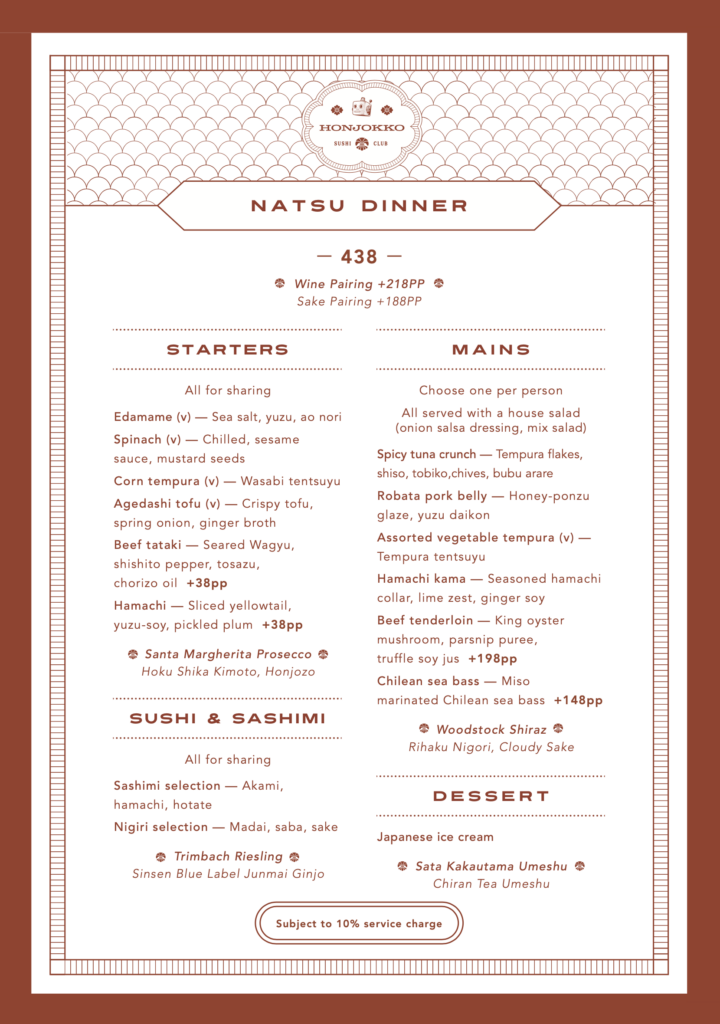 HONJOKKO
SUSHI CLUB

NATSU DINNER

— 438 —

Wine Pairing +218PP
Sake Pairing +188PP

STARTERS

All for sharing

Edamame (v) — Sea salt, yuzu, ao nori

Spinach (v) — Chilled, sesame sauce, mustard seeds

Corn tempura (v) — Wasabi tentsuyu

Agedashi tofu (v) — Crispy tofu, spring onion, ginger broth

Beef tataki — Seared Wagyu, shishito pepper, tosazu, chorizo oil +38pp

Hamachi — Sliced yellowtail, yuzu-soy, pickled plum +38pp

Santa Margherita Prosecco
Hoku Shika Kimoto, Honjozo

SUSHI & SASHIMI

All for sharing

Sashimi selection — Akami, hamachi, hotate

Nigiri selection — Madai, saba, sake

Trimbach Riesling
Sinsen Blue Label Junmai Ginjo

MAINS

Choose one per person

All served with a house salad (onion salsa dressing, mix salad)

Spicy tuna crunch — Tempura flakes, shiso, tobiko,chives, bubu arare

Robata pork belly — Honey-ponzu glaze, yuzu daikon

Assorted vegetable tempura (v) — Tempura tentsuyu

Hamachi kama — Seasoned hamachi collar, lime zest, ginger soy

Beef tenderloin — King oyster mushroom, parsnip puree, truffle soy jus +198pp

Chilean sea bass — Miso marinated Chilean sea bass +148pp

Woodstock Shiraz
Rihaku Nigori, Cloudy Sake

DESSERT

Japanese ice cream

Sata Kakautama Umeshu
Chiran Tea Umeshu

Subject to 10% service charge